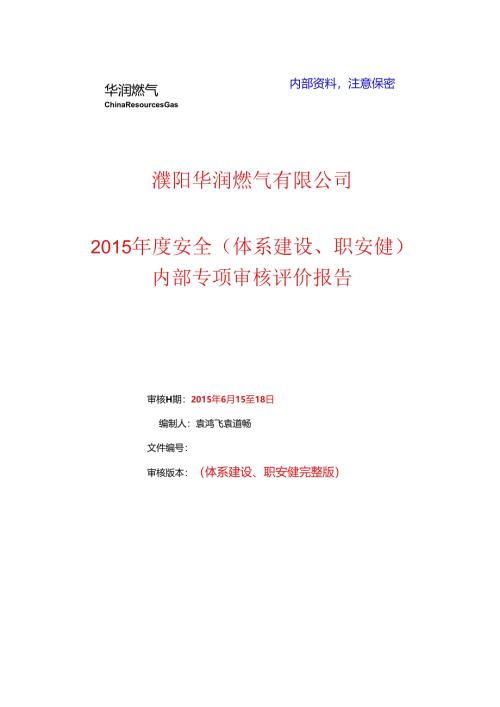 华润燃气
ChinaResourcesGas

内部资料，注意保密

濮阳华润燃气有限公司

2015年度安全（体系建设、职安健）内部专项审核评价报告

审核H期：2015年6月15至18日

编制人：袁鸿飞袁道畅

文件编号：

审核版本：（体系建设、职安健完整版）